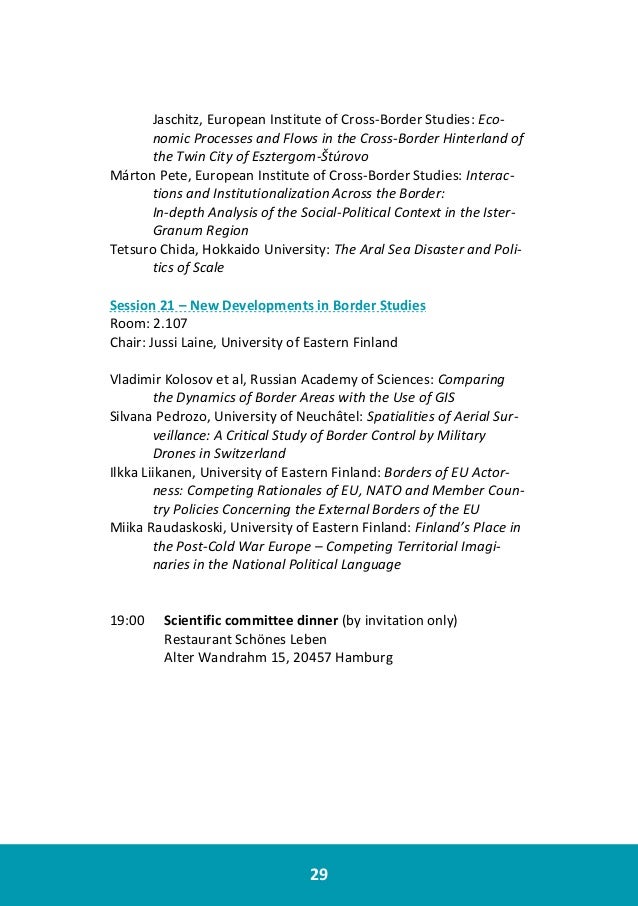 Jaschitz, European Institute of Cross-Border Studies: Economic Processes and Flows in the Cross-Border Hinterland of the Twin City of Esztergom-Štúrovo
Márton Pete, European Institute of Cross-Border Studies: Interactions and Institutionalization Across the Border: In-depth Analysis of the Social-Political Context in the Ister-Granum Region
Tetsuro Chida, Hokkaido University: The Aral Sea Disaster and Politics of Scale

Session 21 – New Developments in Border Studies
Room: 2.107
Chair: Jussi Laine, University of Eastern Finland

Vladimir Kolosov et al, Russian Academy of Sciences: Comparing the Dynamics of Border Areas with the Use of GIS
Silvana Pedrozo, University of Neuchâtel: Spatialities of Aerial Surveillance: A Critical Study of Border Control by Military Drones in Switzerland
Ilkka Liikanen, University of Eastern Finland: Borders of EU Actorness: Competing Rationales of EU, NATO and Member Country Policies Concerning the External Borders of the EU
Miika Raudaskoski, University of Eastern Finland: Finland's Place in the Post-Cold War Europe – Competing Territorial Imaginaries in the National Political Language

19:00 Scientific committee dinner (by invitation only)
Restaurant Schönes Leben
Alter Wandrahm 15, 20457 Hamburg

29